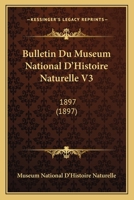 KESSINGER'S LEGACY REPRINTS

Bulletin Du Museum National D'Histoire Naturelle V3

1897
(1897)

Museum National D'Histoire Naturelle